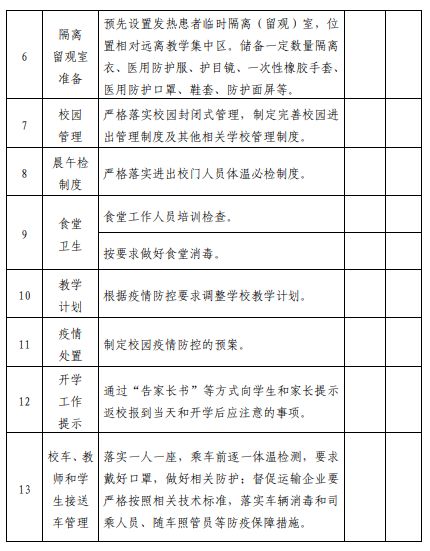 | 6 | 隔离留观室准备 | 预先设置发热患者临时隔离（留观）室，位置相对远离教学集中区。储备一定数量隔离衣、医用防护服、护目镜、一次性橡胶手套、医用防护口罩、鞋套、防护面屏等。 | | |
|---|---|---|---|---|
| 7 | 校园管理 | 严格落实校园封闭式管理，制定完善校园进出管理制度及其他相关学校管理制度。 | | |
| 8 | 晨午检制度 | 严格落实进出校门人员体温必检制度。 | | |
| 9 | 食堂卫生 | 食堂工作人员培训检查。 | | |
| | | 按要求做好食堂消毒。 | | |
| 10 | 教学计划 | 根据疫情防控要求调整学校教学计划。 | | |
| 11 | 疫情处置 | 制定校园疫情防控的预案。 | | |
| 12 | 开学工作提示 | 通过“告家长书”等方式向学生和家长提示返校报到当天和开学后应注意的事项。 | | |
| 13 | 校车、教师和学生接送车管理 | 落实一人一座，乘车前逐一体温检测，要求戴好口罩，做好相关防护；督促运输企业要严格按照相关技术标准，落实车辆消毒和司乘人员、随车照管员等防疫保障措施。 | | |